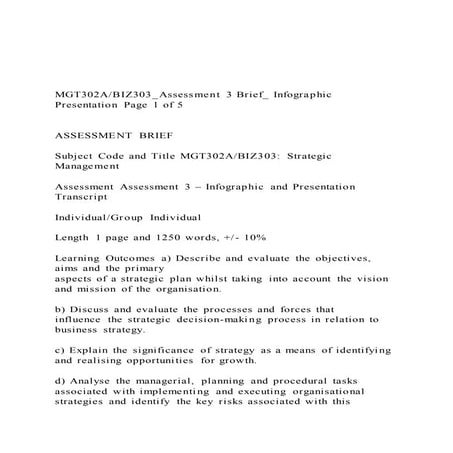 MGT302A/BIZ303_Assessment 3 Brief_ Infographic Presentation Page 1 of 5

ASSESSMENT BRIEF

Subject Code and Title MGT302A/BIZ303: Strategic Management

Assessment Assessment 3 – Infographic and Presentation Transcript

Individual/Group Individual

Length 1 page and 1250 words, +/- 10%

Learning Outcomes a) Describe and evaluate the objectives, aims and the primary aspects of a strategic plan whilst taking into account the vision and mission of the organisation.

b) Discuss and evaluate the processes and forces that influence the strategic decision-making process in relation to business strategy.

c) Explain the significance of strategy as a means of identifying and realising opportunities for growth.

d) Analyse the managerial, planning and procedural tasks associated with implementing and executing organisational strategies and identify the key risks associated with this